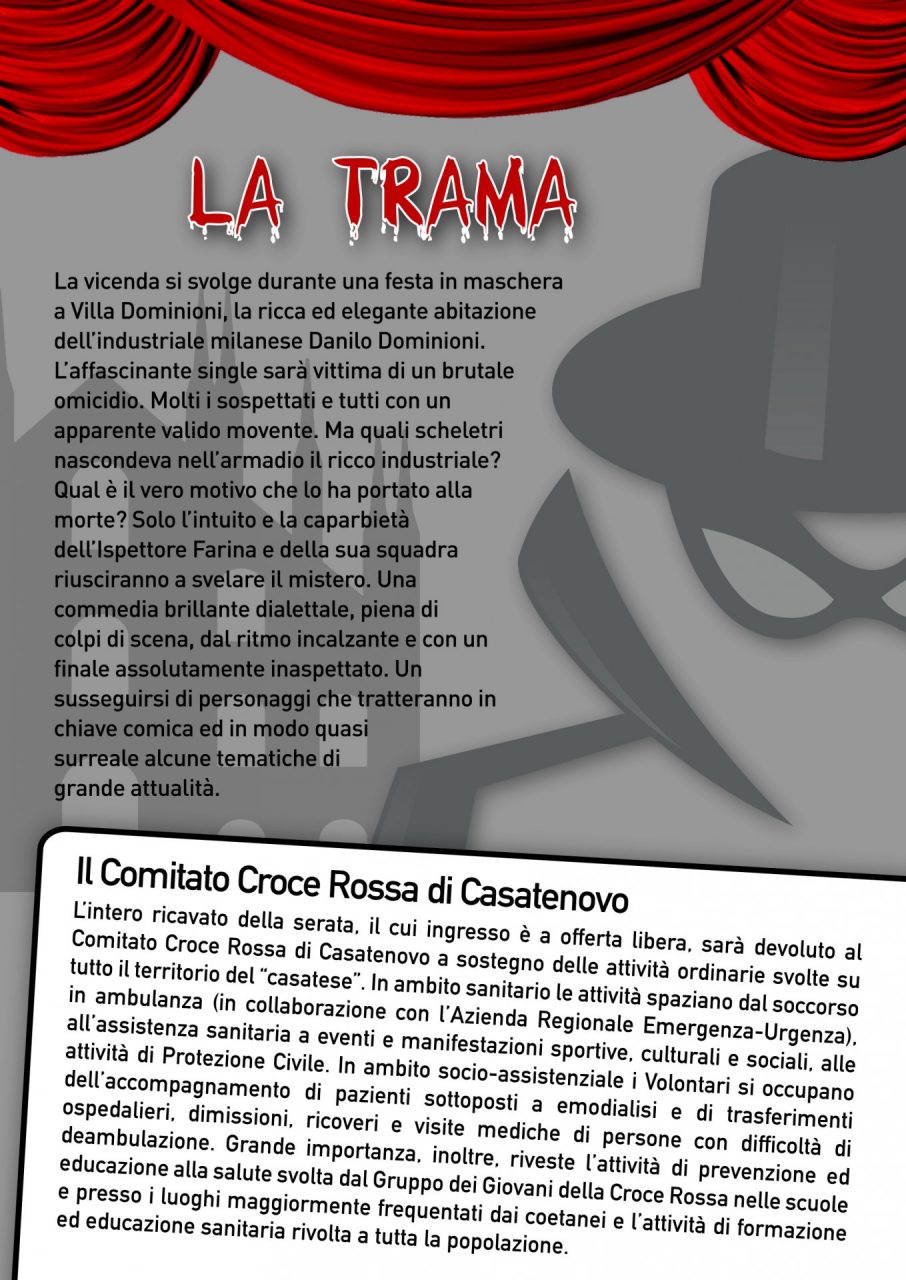 LA TRAMA

La vicenda si svolge durante una festa in maschera a Villa Dominioni, la ricca ed elegante abitazione dell'industriale milanese Danilo Dominioni. L'affascinante single sarà vittima di un brutale omicidio. Molti i sospettati e tutti con un apparente valido movente. Ma quali scheletri nascondeva nell'armadio il ricco industriale? Qual è il vero motivo che lo ha portato alla morte? Solo l'intuito e la caparbietà dell'Ispettore Farina e della sua squadra riusciranno a svelare il mistero. Una commedia brillante dialettale, piena di colpi di scena, dal ritmo incalzante e con un finale assolutamente inaspettato. Un susseguirsi di personaggi che tratteranno in chiave comica ed in modo quasi surreale alcune tematiche di grande attualità.

Il Comitato Croce Rossa di Casatenovo

L'intero ricavato della serata, il cui ingresso è a offerta libera, sarà devoluto al Comitato Croce Rossa di Casatenovo a sostegno delle attività ordinarie svolte su tutto il territorio del "casatese". In ambito sanitario le attività spaziano dal soccorso in ambulanza (in collaborazione con l'Azienda Regionale Emergenza-Urgenza), all'assistenza sanitaria a eventi e manifestazioni sportive, culturali e sociali, alle attività di Protezione Civile. In ambito socio-assistenziale i Volontari si occupano dell'accompagnamento di pazienti sottoposti a emodialisi e di trasferimenti ospedalieri, dimissioni, ricoveri e visite mediche di persone con difficoltà di deambulazione. Grande importanza, inoltre, riveste l'attività di prevenzione ed educazione alla salute svolta dal Gruppo dei Giovani della Croce Rossa nelle scuole e presso i luoghi maggiormente frequentati dai coetanei e l'attività di formazione ed educazione sanitaria rivolta a tutta la popolazione.